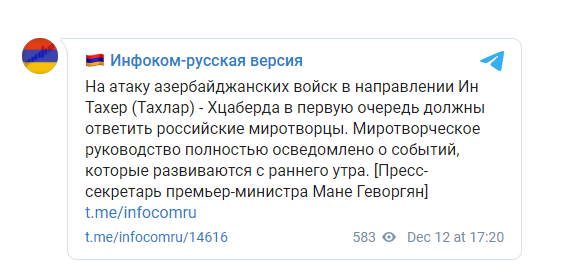 Инфоком-русская версия

На атаку азербайджанских войск в направлении Ин Тахер (Тахлар) - Хцаберда в первую очередь должны ответить российские миротворцы. Миротворческое руководство полностью осведомлено о событий, которые развиваются с раннего утра. [Пресс-секретарь премьер-министра Мане Геворгян]
t.me/infocomru

t.me/infocomru/14616

583 Dec 12 at 17:20